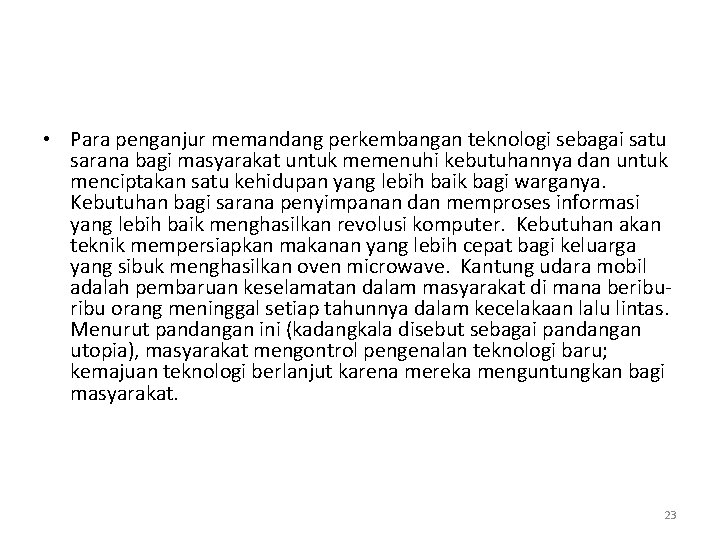 • Para penganjur memandang perkembangan teknologi sebagai satu sarana bagi masyarakat untuk memenuhi kebutuhannya dan untuk menciptakan satu kehidupan yang lebih baik bagi warganya. Kebutuhan bagi sarana penyimpanan dan memproses informasi yang lebih baik menghasilkan revolusi komputer. Kebutuhan akan teknik mempersiapkan makanan yang lebih cepat bagi keluarga yang sibuk menghasilkan oven microwave. Kantung udara mobil adalah pembaruan keselamatan dalam masyarakat di mana beribu-ribu orang meninggal setiap tahunnya dalam kecelakaan lalu lintas. Menurut pandangan ini (kadangkala disebut sebagai pandangan utopia), masyarakat mengontrol pengenalan teknologi baru; kemajuan teknologi berlanjut karena mereka menguntungkan bagi masyarakat.

23